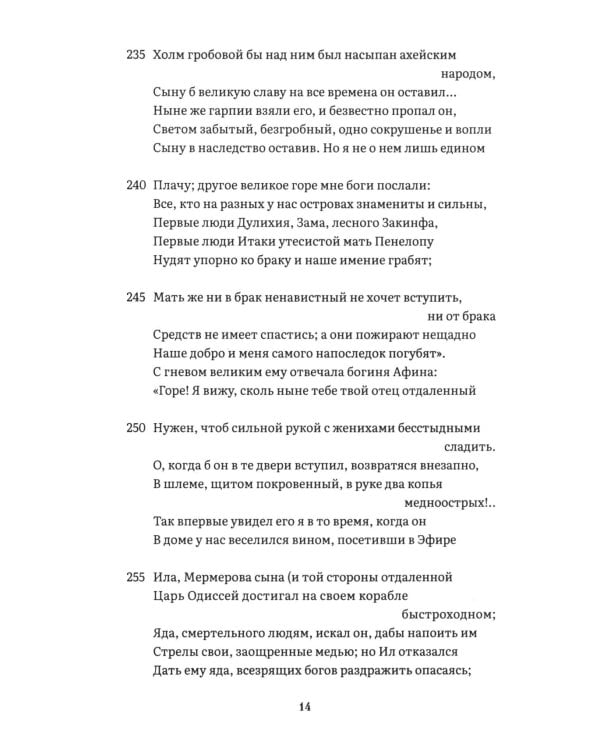 235 Холм гробовой бы над ним был насыпан ахейским народом,
Сыну б великую славу на все времена он оставил...
Ныне же гарпии взяли его, и безвестно пропал он,
Светом забытый, безгробный, одно сокрушенье и вопли
Сыну в наследство оставив. Но я не о нем лишь едином

240 Плачу; другое великое горе мне боги послали:
Все, кто на разных у нас островах знамениты и сильны,
Первые люди Дулихия, Зама, лесного Закинфа,
Первые люди Итаки утесистой мать Пенелопу
Нудят упорно ко браку и наше имение грабят;

245 Мать же ни в брак ненавистный не хочет вступить, ни от брака
Средств не имеет спастись; а они пожирают нещадно
Наше добро и меня самого напоследок погубят».
С гневом великим ему отвечала богиня Афина:
«Горе! Я вижу, сколь ныне тебе твой отец отдаленный

250 Нужен, чтоб сильной рукой с женихами бесстыдными сладить.
О, когда б он в те двери вступил, возвратяся внезапно,
В шлеме, щитом покровенный, в руке два копья медноострых!..
Так впервые увидел его я в то время, когда он
В доме у нас веселился вином, посетивши в Эфире

255 Ила, Мермерова сына (и той стороны отдаленной
Царь Одиссей достигал на своем корабле быстроходном;
Яда, смертельного людям, искал он, дабы напоить им
Стрелы свои, заощренные медью; но Ил отказался
Дать ему яда, всезрящих богов раздражить опасаясь;

14